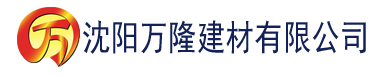 万 沈阳万隆建材有限公司